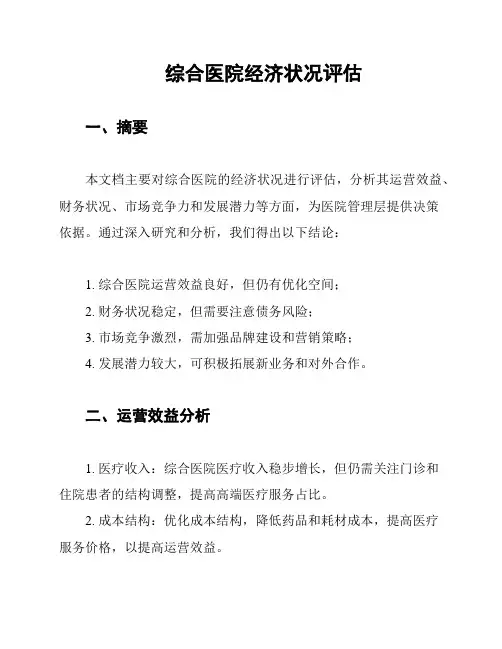 综合医院经济状况评估

一、摘要

本文档主要对综合医院的经济状况进行评估，分析其运营效益、财务状况、市场竞争力和发展潜力等方面，为医院管理层提供决策依据。通过深入研究和分析，我们得出以下结论：

1. 综合医院运营效益良好，但仍有优化空间；
2. 财务状况稳定，但需要注意债务风险；
3. 市场竞争激烈，需加强品牌建设和营销策略；
4. 发展潜力较大，可积极拓展新业务和对外合作。

二、运营效益分析

1. 医疗收入：综合医院医疗收入稳步增长，但仍需关注门诊和住院患者的结构调整，提高高端医疗服务占比。

2. 成本结构：优化成本结构，降低药品和耗材成本，提高医疗服务价格，以提高运营效益。